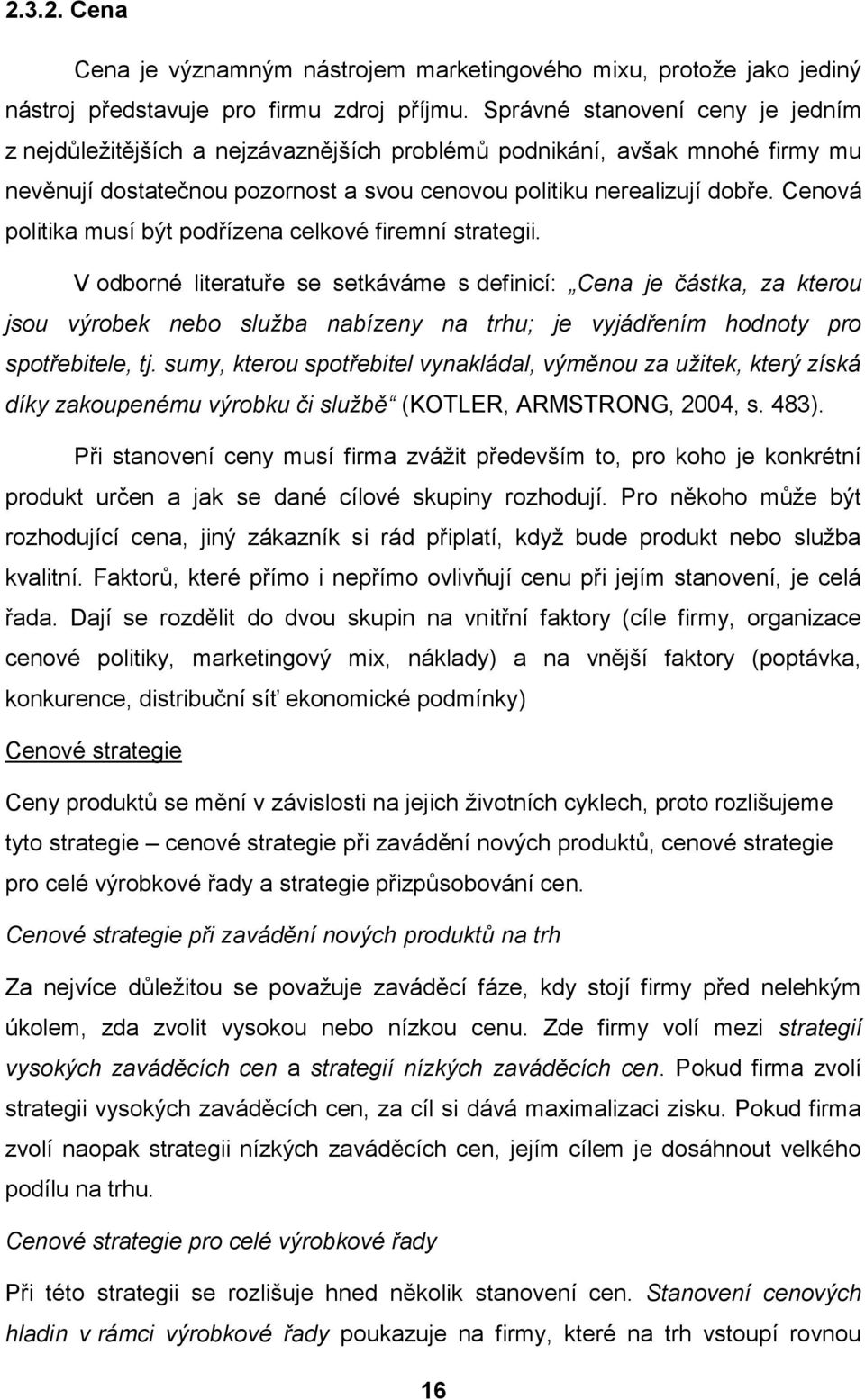 2.3.2. Cena

Cena je významným nástrojem marketingového mixu, protože jako jediný nástroj představuje pro firmu zdroj příjmu. Správné stanovení ceny je jedním z nejdůležitějších a nejzávaznějších problémů podnikání, avšak mnohé firmy mu nevěnují dostatečnou pozornost a svou cenovou politiku nerealizují dobře. Cenová politika musí být podřízena celkové firemní strategii.

V odborné literatuře se setkáváme s definicí: „Cena je částka, za kterou jsou výrobek nebo služba nabízeny na trhu; je vyjádřením hodnoty pro spotřebitele, tj. sumy, kterou spotřebitel vynakládal, výměnou za užitek, který získá díky zakoupenému výrobku či službě“ (KOTLER, ARMSTRONG, 2004, s. 483).

Při stanovení ceny musí firma zvážit především to, pro koho je konkrétní produkt určen a jak se dané cílové skupiny rozhodují. Pro někoho může být rozhodující cena, jiný zákazník si rád připlatí, když bude produkt nebo služba kvalitní. Faktorů, které přímo i nepřímo ovlivňují cenu při jejím stanovení, je celá řada. Dají se rozdělit do dvou skupin na vnitřní faktory (cíle firmy, organizace cenové politiky, marketingový mix, náklady) a na vnější faktory (poptávka, konkurence, distribuční síť ekonomické podmínky)

Cenové strategie

Ceny produktů se mění v závislosti na jejich životních cyklech, proto rozlišujeme tyto strategie – cenové strategie při zavádění nových produktů, cenové strategie pro celé výrobkové řady a strategie přizpůsobování cen.

Cenové strategie při zavádění nových produktů na trh

Za nejvíce důležitou se považuje zaváděcí fáze, kdy stojí firmy před nelehkým úkolem, zda zvolit vysokou nebo nízkou cenu. Zde firmy volí mezi strategií vysokých zaváděcích cen a strategií nízkých zaváděcích cen. Pokud firma zvolí strategii vysokých zaváděcích cen, za cíl si dává maximalizaci zisku. Pokud firma zvolí naopak strategii nízkých zaváděcích cen, jejím cílem je dosáhnout velkého podílu na trhu.

Cenové strategie pro celé výrobkové řady

Při této strategii se rozlišuje hned několik stanovení cen. Stanovení cenových hladin v rámci výrobkové řady poukazuje na firmy, které na trh vstoupí rovnou

16